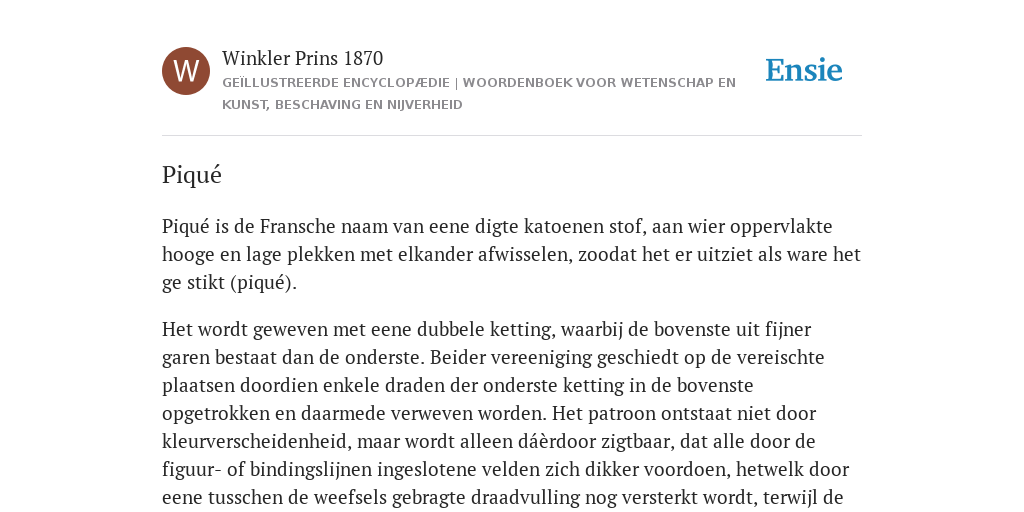 W

Winkler Prins 1870

GEÏLLUSTREERDE ENCYCLOPÆDIE | WOORDENBOEK VOOR WETENSCHAP EN KUNST, BESCHAVING EN NIJVERHEID

Ensie

Piqué

Piqué is de Fransche naam van eene digte katoenen stof, aan wier oppervlakte hooge en lage plekken met elkander afwisselen, zoodat het er uitziet als ware het ge stikt (piqué).

Het wordt geweven met eene dubbele ketting, waarbij de bovenste uit fijner garen bestaat dan de onderste. Beider vereeniging geschiedt op de vereischte plaatsen doordien enkele draden der onderste ketting in de bovenste opgetrokken en daarmede verweven worden. Het patroon ontstaat niet door kleurverscheidenheid, maar wordt alleen dáèrdoor zigtbaar, dat alle door de figuur- of bindingslijnen ingeslotene velden zich dikker voordoen, hetwelk door eene tusschen de weefsels gebragte draadvulling nog versterkt wordt, terwijl de